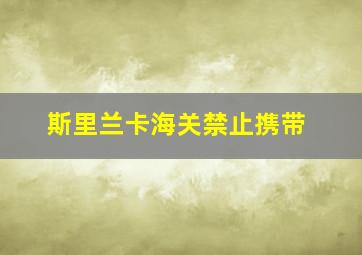 斯里兰卡海关禁止携带